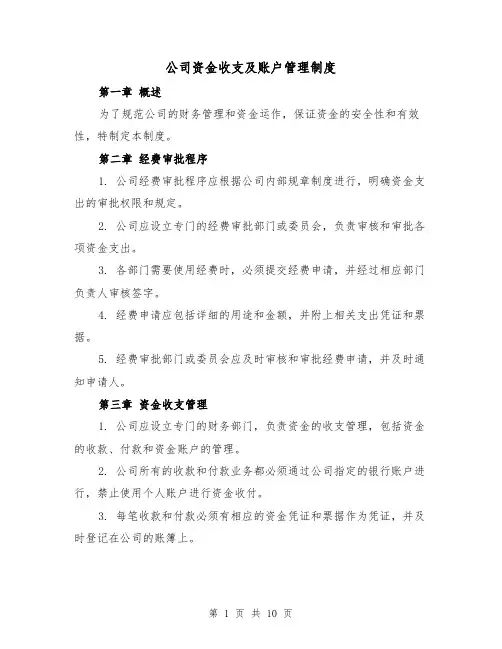 公司资金收支及账户管理制度

第一章 概述

为了规范公司的财务管理和资金运作，保证资金的安全性和有效性，特制定本制度。

第二章 经费审批程序

1. 公司经费审批程序应根据公司内部规章制度进行，明确资金支出的审批权限和规定。

2. 公司应设立专门的经费审批部门或委员会，负责审核和审批各项资金支出。

3. 各部门需要使用经费时，必须提交经费申请，并经过相应部门负责人审核签字。

4. 经费申请应包括详细的用途和金额，并附上相关支出凭证和票据。

5. 经费审批部门或委员会应及时审核和审批经费申请，并及时通知申请人。

第三章 资金收支管理

1. 公司应设立专门的财务部门，负责资金的收支管理，包括资金的收款、付款和资金账户的管理。

2. 公司所有的收款和付款业务都必须通过公司指定的银行账户进行，禁止使用个人账户进行资金收付。

3. 每笔收款和付款必须有相应的资金凭证和票据作为凭证，并及时登记在公司的账簿上。

第 1 页 共 10 页